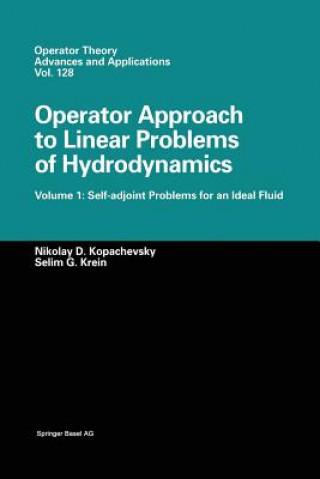 Operator Theory
Advances and Applications
Vol. 128

Operator Approach to Linear Problems of Hydrodynamics

Volume 1: Self-adjoint Problems for an Ideal Fluid

Nikolay D. Kopachevsky
Selim G. Krein

Springer Basel AG